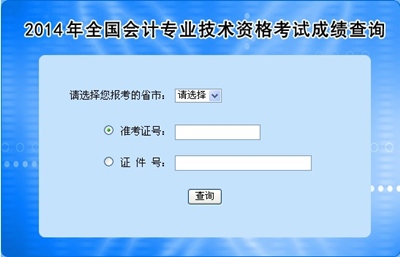 2014年全国会计专业技术资格考试成绩查询

请选择您报考的省市： 请选择

准考证号：

证 件 号：

查询